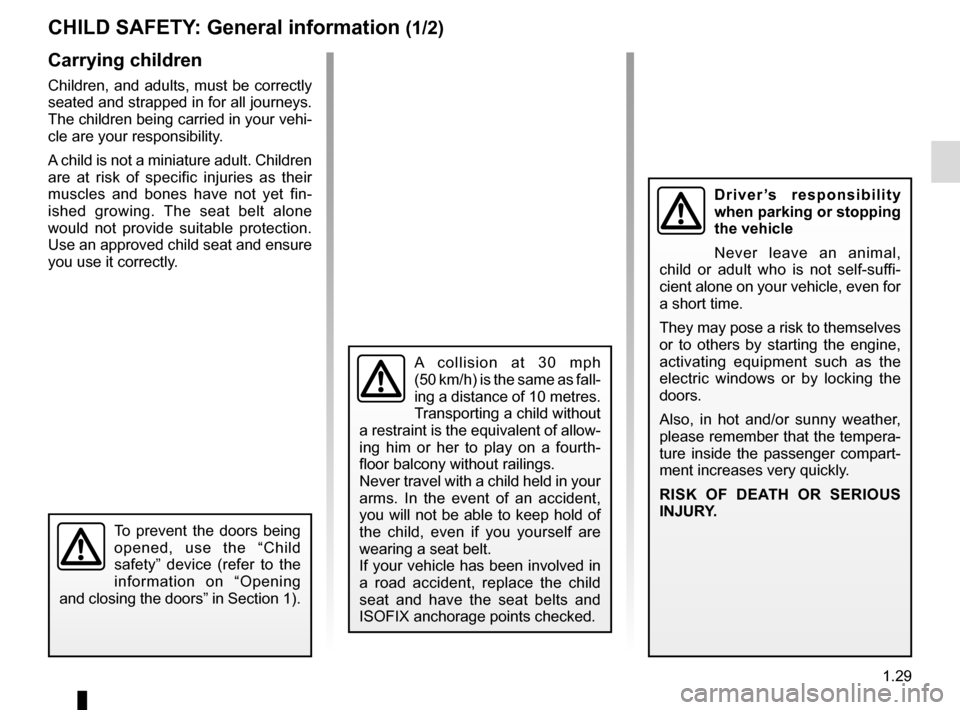 CHILD SAFETY: General information (1/2)

Carrying children

Children, and adults, must be correctly seated and strapped in for all journeys. The children being carried in your vehicle are your responsibility.

A child is not a miniature adult. Children are at risk of specific injuries as their muscles and bones have not yet finished growing. The seat belt alone would not provide suitable protection. Use an approved child seat and ensure you use it correctly.

To prevent the doors being opened, use the “Child safety” device (refer to the information on “Opening and closing the doors” in Section 1).

A collision at 30 mph (50 km/h) is the same as falling a distance of 10 metres.
Transporting a child without a restraint is the equivalent of allowing him or her to play on a fourth-floor balcony without railings.
Never travel with a child held in your arms. In the event of an accident, you will not be able to keep hold of the child, even if you yourself are wearing a seat belt.
If your vehicle has been involved in a road accident, replace the child seat and have the seat belts and ISOFIX anchorage points checked.

Driver’s responsibility when parking or stopping the vehicle

Never leave an animal, child or adult who is not self-sufficient alone on your vehicle, even for a short time.

They may pose a risk to themselves or to others by starting the engine, activating equipment such as the electric windows or by locking the doors.

Also, in hot and/or sunny weather, please remember that the temperature inside the passenger compartment increases very quickly.

RISK OF DEATH OR SERIOUS INJURY.

1.29

carmanualsonline.info